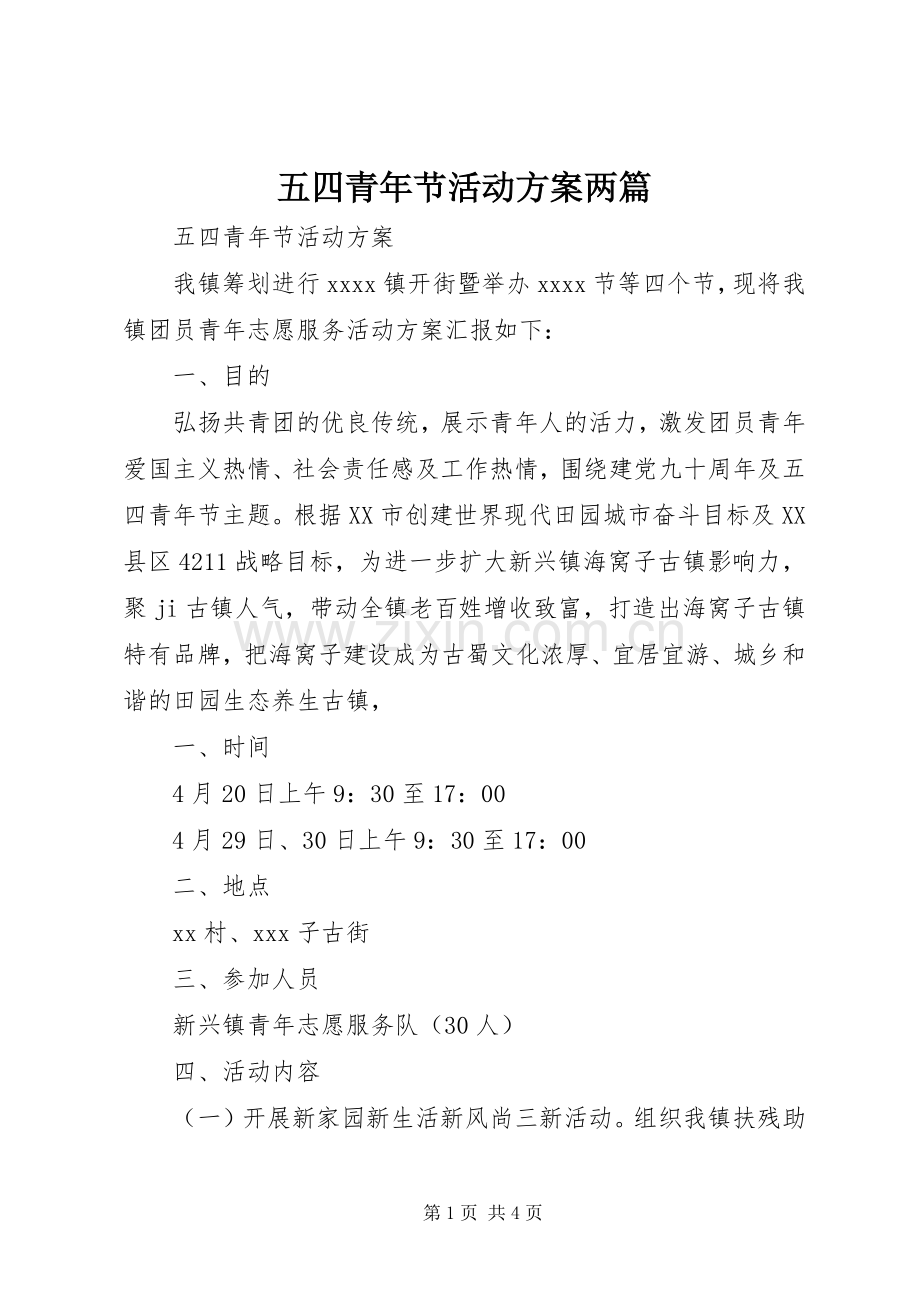 五四青年节活动方案两篇

五四青年节活动方案

我镇筹划进行xxxx镇开街暨举办xxxx节等四个节，现将我镇团员青年志愿服务活动方案汇报如下：

一、目的

弘扬共青团的优良传统，展示青年人的活力，激发团员青年爱国主义热情、社会责任感及工作热情，围绕建党九十周年及五四青年节主题。根据XX市创建世界现代田园城市奋斗目标及XX县区4211战略目标，为进一步扩大新兴镇海窝子古镇影响力，聚ji古镇人气，带动全镇老百姓增收致富，打造出海窝子古镇特有品牌，把海窝子建设成为古蜀文化浓厚、宜居宜游、城乡和谐的田园生态养生古镇，

一、时间

4月20日上午9：30至17：00

4月29日、30日上午9：30至17：00

二、地点

xx村、xxx子古街

三、参加人员

新兴镇青年志愿服务队（30人）

四、活动内容

（一）开展新家园新生活新风尚三新活动。组织我镇扶残助

第1页 共4页

www.zixin.com.cn